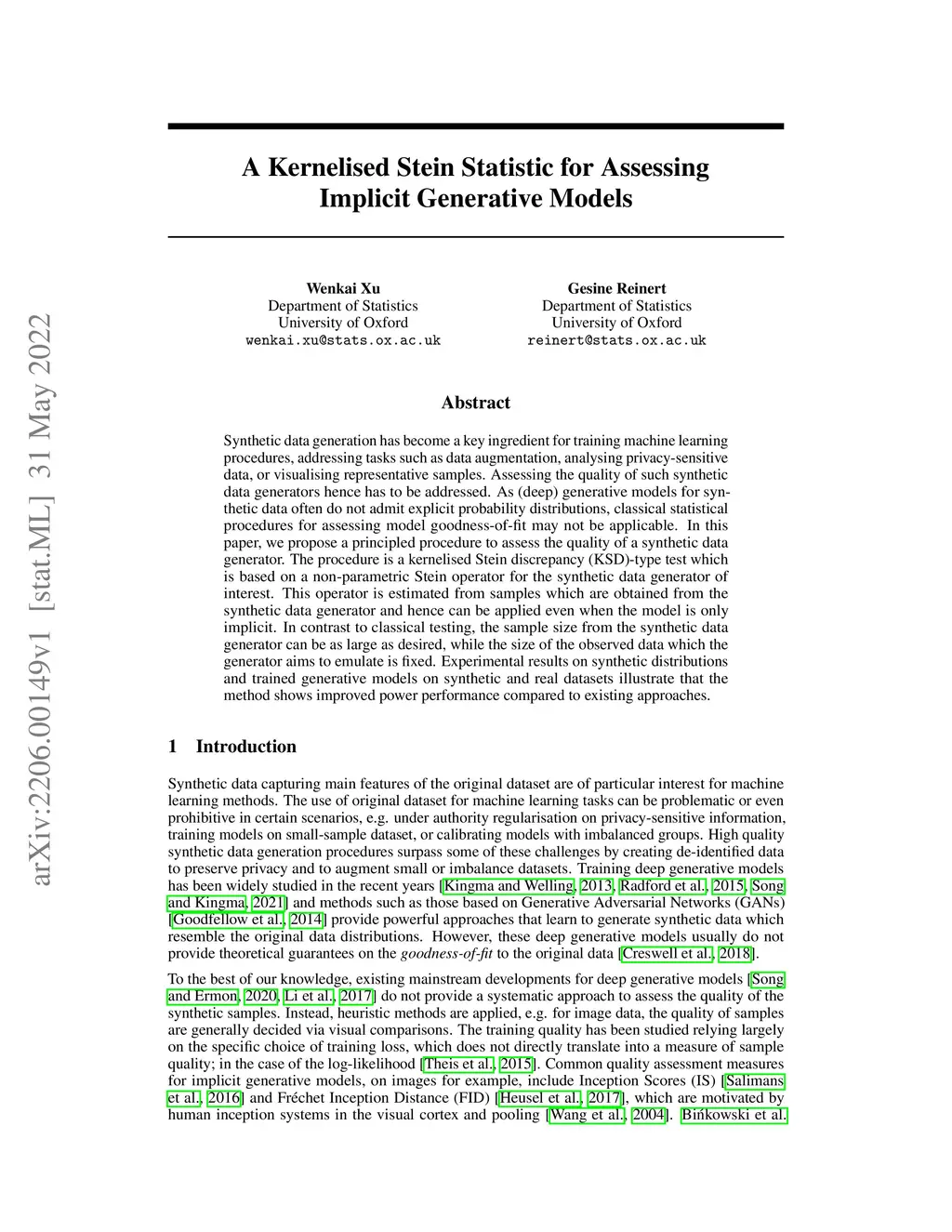 arXiv:2206.00149v1 [stat.ML] 31 May 2022

A Kernelised Stein Statistic for Assessing Implicit Generative Models

Wenkai Xu
Department of Statistics
University of Oxford
wenkai.xu@stats.ox.ac.uk

Gesine Reinert
Department of Statistics
University of Oxford
reinert@stats.ox.ac.uk

Abstract

Synthetic data generation has become a key ingredient for training machine learning procedures, addressing tasks such as data augmentation, analysing privacy-sensitive data, or visualising representative samples. Assessing the quality of such synthetic data generators hence has to be addressed. As (deep) generative models for synthetic data often do not admit explicit probability distributions, classical statistical procedures for assessing model goodness-of-fit may not be applicable. In this paper, we propose a principled procedure to assess the quality of a synthetic data generator. The procedure is a kernelised Stein discrepancy (KSD)-type test which is based on a non-parametric Stein operator for the synthetic data generator of interest. This operator is estimated from samples which are obtained from the synthetic data generator and hence can be applied even when the model is only implicit. In contrast to classical testing, the sample size from the synthetic data generator can be as large as desired, while the size of the observed data which the generator aims to emulate is fixed. Experimental results on synthetic distributions and trained generative models on synthetic and real datasets illustrate that the method shows improved power performance compared to existing approaches.

1 Introduction

Synthetic data capturing main features of the original dataset are of particular interest for machine learning methods. The use of original dataset for machine learning tasks can be problematic or even prohibitive in certain scenarios, e.g. under authority regularisation on privacy-sensitive information, training models on small-sample dataset, or calibrating models with imbalanced groups. High quality synthetic data generation procedures surpass some of these challenges by creating de-identified data to preserve privacy and to augment small or imbalance datasets. Training deep generative models has been widely studied in the recent years [Kingma and Welling, 2013, Radford et al., 2015, Song and Kingma, 2021] and methods such as those based on Generative Adversarial Networks (GANs) [Goodfellow et al., 2014] provide powerful approaches that learn to generate synthetic data which resemble the original data distributions. However, these deep generative models usually do not provide theoretical guarantees on the goodness-of-fit to the original data [Creswell et al., 2018].

To the best of our knowledge, existing mainstream developments for deep generative models [Song and Ermon, 2020, Li et al., 2017] do not provide a systematic approach to assess the quality of the synthetic samples. Instead, heuristic methods are applied, e.g. for image data, the quality of samples are generally decided via visual comparisons. The training quality has been studied relying largely on the specific choice of training loss, which does not directly translate into a measure of sample quality; in the case of the log-likelihood [Theis et al., 2015]. Common quality assessment measures for implicit generative models, on images for example, include Inception Scores (IS) [Salimans et al., 2016] and Fréchet Inception Distance (FID) [Heusel et al., 2017], which are motivated by human inception systems in the visual cortex and pooling [Wang et al., 2004]. Bińkowski et al.